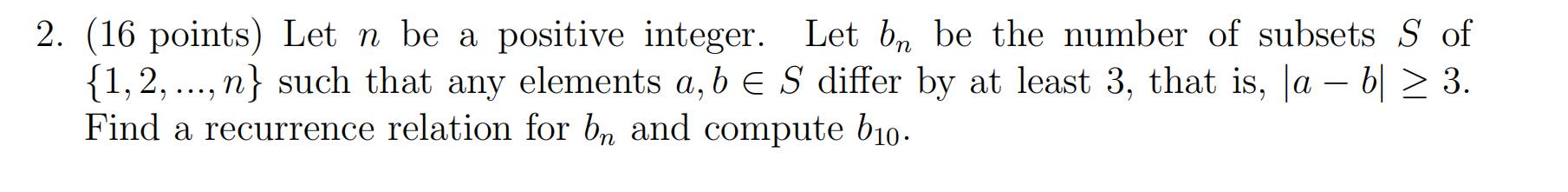 2. (16 points) Let $n$ be a positive integer. Let $b_n$ be the number of subsets $S$ of $\{1, 2, ..., n\}$ such that any elements $a, b \in S$ differ by at least 3, that is, $|a - b| \geq 3$. Find a recurrence relation for $b_n$ and compute $b_{10}$.